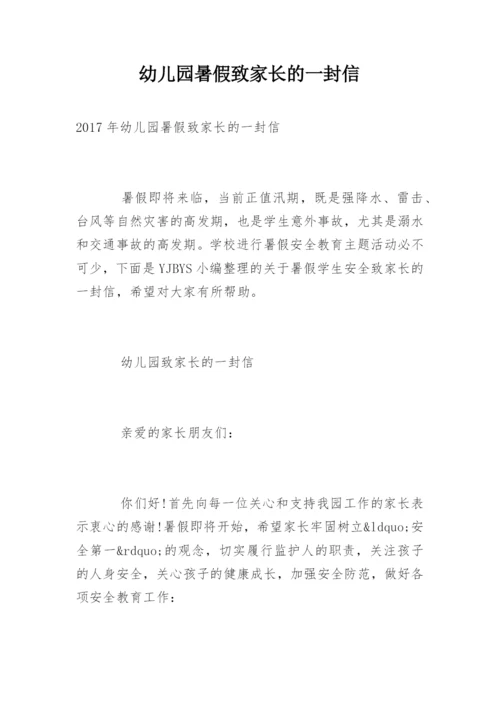 幼儿园暑假致家长的一封信

2017年幼儿园暑假致家长的一封信

暑假即将来临，当前正值汛期，既是强降水、雷击、台风等自然灾害的高发期，也是学生意外事故，尤其是溺水和交通事故的高发期。学校进行暑假安全教育主题活动必不可少，下面是YJBYS小编整理的关于暑假学生安全致家长的一封信，希望对大家有所帮助。

幼儿园致家长的一封信

亲爱的家长朋友们：

你们好！首先向每一位关心和支持我园工作的家长表示衷心的感谢！暑假即将开始，希望家长牢固树立&ldquo;安全第一&rdquo;的观念，切实履行监护人的职责，关注孩子的人身安全，关心孩子的健康成长，加强安全防范，做好各项安全教育工作：